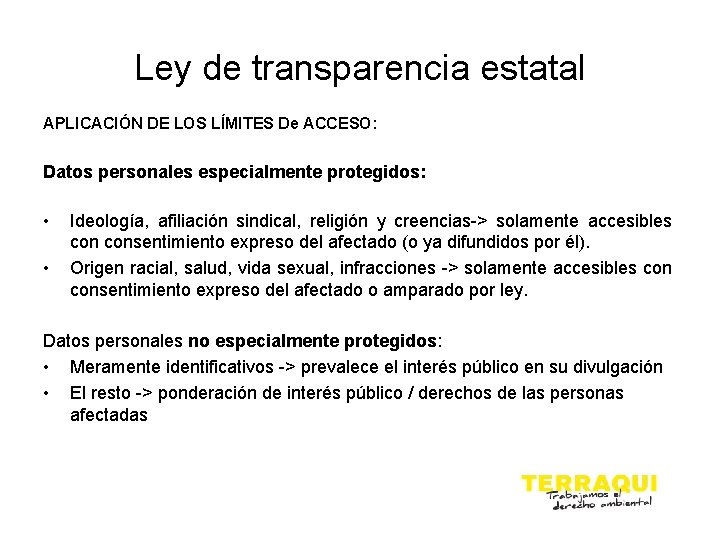 Ley de transparencia estatal

APLICACIÓN DE LOS LÍMITES De ACCESO:

Datos personales especialmente protegidos:

• Ideología, afiliación sindical, religión y creencias-> solamente accesibles con consentimiento expreso del afectado (o ya difundidos por él).
• Origen racial, salud, vida sexual, infracciones -> solamente accesibles con consentimiento expreso del afectado o amparado por ley.

Datos personales no especialmente protegidos:
• Meramente identificativos -> prevalece el interés público en su divulgación
• El resto -> ponderación de interés público / derechos de las personas afectadas

TERRAQUI
Trabajamos el derecho ambiental